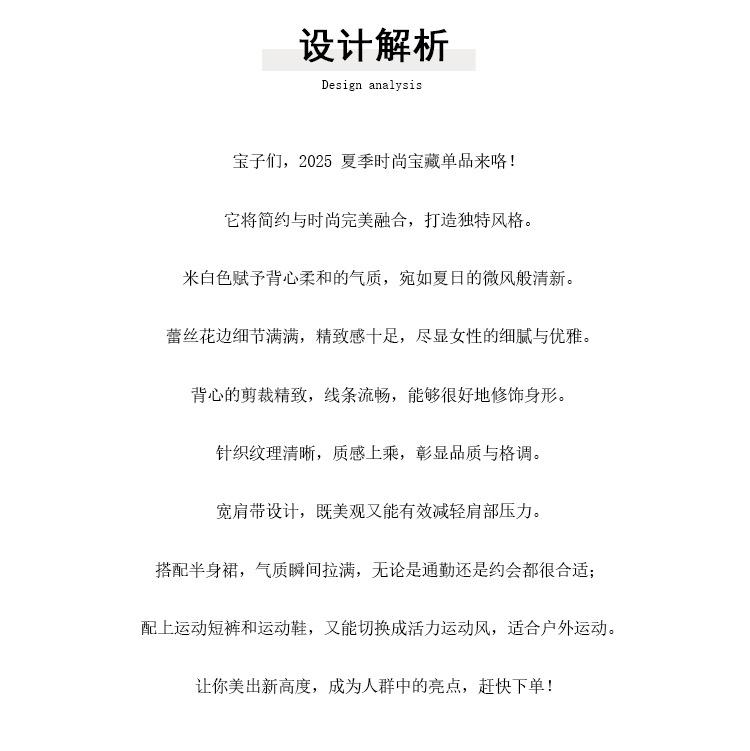 设计解析

Design analysis

宝子们，2025 夏季时尚宝藏单品来咯！

它将简约与时尚完美融合，打造独特风格。

米白色赋予背心柔和的气质，宛如夏日的微风般清新。

蕾丝花边细节满满，精致感十足，尽显女性的细腻与优雅。

背心的剪裁精致，线条流畅，能够很好地修饰身形。

针织纹理清晰，质感上乘，彰显品质与格调。

宽肩带设计，既美观又能有效减轻肩部压力。

搭配半身裙，气质瞬间拉满，无论是通勤还是约会都很合适；

配上运动短裤和运动鞋，又能切换成活力运动风，适合户外运动。

让你美出新高度，成为人群中的亮点，赶快下单！